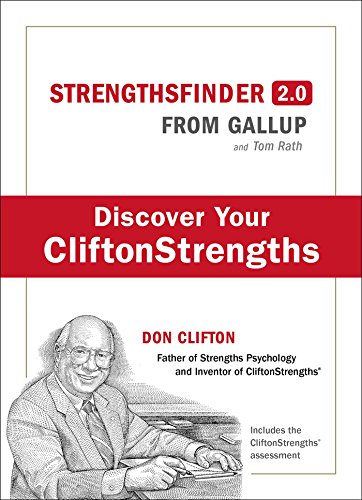 STRENGTHSFINDER 2.0
FROM GALLUP
and Tom Rath

Discover Your
CliftonStrengths

DON CLIFTON
Father of Strengths Psychology and Inventor of CliftonStrengths®

Includes the CliftonStrengths® assessment